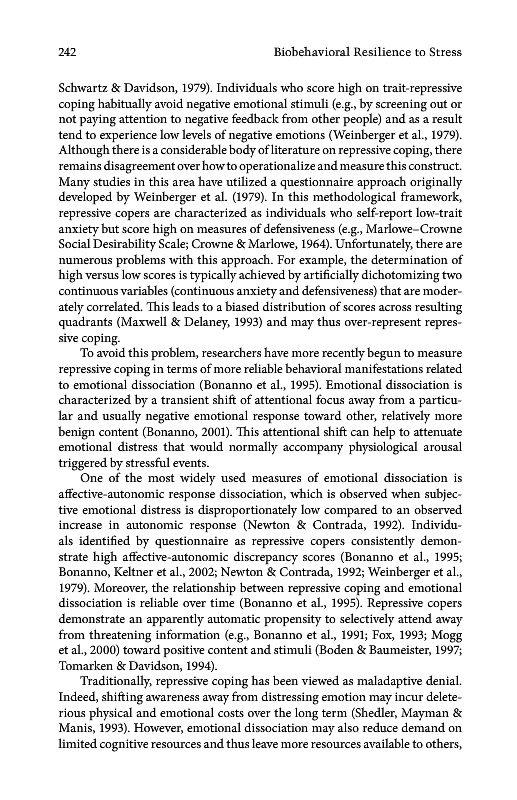 242 Biobehavioral Resilience to Stress

Schwartz & Davidson, 1979). Individuals who score high on trait-repressive coping habitually avoid negative emotional stimuli (e.g., by screening out or not paying attention to negative feedback from other people) and as a result tend to experience low levels of negative emotions (Weinberger et al., 1979). Although there is a considerable body of literature on repressive coping, there remains disagreement over how to operationalize and measure this construct. Many studies in this area have utilized a questionnaire approach originally developed by Weinberger et al. (1979). In this methodological framework, repressive copers are characterized as individuals who self-report low-trait anxiety but score high on measures of defensiveness (e.g., Marlowe–Crowne Social Desirability Scale; Crowne & Marlowe, 1964). Unfortunately, there are numerous problems with this approach. For example, the determination of high versus low scores is typically achieved by artificially dichotomizing two continuous variables (continuous anxiety and defensiveness) that are moderately correlated. This leads to a biased distribution of scores across resulting quadrants (Maxwell & Delaney, 1993) and may thus over-represent repressive coping.

To avoid this problem, researchers have more recently begun to measure repressive coping in terms of more reliable behavioral manifestations related to emotional dissociation (Bonanno et al., 1995). Emotional dissociation is characterized by a transient shift of attentional focus away from a particular and usually negative emotional response toward other, relatively more benign content (Bonanno, 2001). This attentional shift can help to attenuate emotional distress that would normally accompany physiological arousal triggered by stressful events.

One of the most widely used measures of emotional dissociation is affective-autonomic response dissociation, which is observed when subjective emotional distress is disproportionately low compared to an observed increase in autonomic response (Newton & Contrada, 1992). Individuals identified by questionnaire as repressive copers consistently demonstrate high affective-autonomic discrepancy scores (Bonanno et al., 1995; Bonanno, Keltner et al., 2002; Newton & Contrada, 1992; Weinberger et al., 1979). Moreover, the relationship between repressive coping and emotional dissociation is reliable over time (Bonanno et al., 1995). Repressive copers demonstrate an apparently automatic propensity to selectively attend away from threatening information (e.g., Bonanno et al., 1991; Fox, 1993; Mogg et al., 2000) toward positive content and stimuli (Boden & Baumeister, 1997; Tomarken & Davidson, 1994).

Traditionally, repressive coping has been viewed as maladaptive denial. Indeed, shifting awareness away from distressing emotion may incur deleterious physical and emotional costs over the long term (Shedler, Mayman & Manis, 1993). However, emotional dissociation may also reduce demand on limited cognitive resources and thus leave more resources available to others,